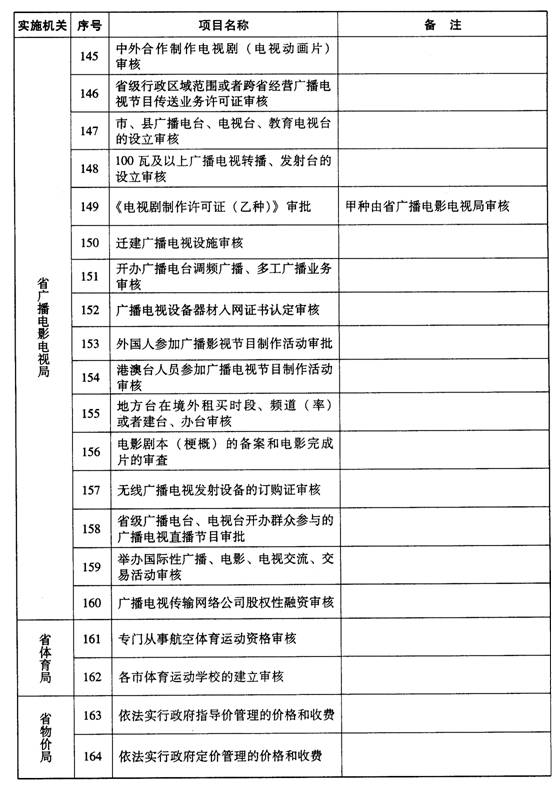 | 实施机关 | 序号 | 项目名称 | 备　注 |
|---|---|---|---|
| 省广播电影电视局 | 145 | 中外合作制作电视剧（电视动画片）审核 | |
| | 146 | 省级行政区域范围或者跨省经营广播电视节目传送业务许可证审核 | |
| | 147 | 市、县广播电台、电视台、教育电视台的设立审核 | |
| | 148 | 100 瓦及以上广播电视转播、发射台的设立审核 | |
| | 149 | 《电视剧制作许可证（乙种）》审批 | 甲种由省广播电影电视局审核 |
| | 150 | 迁建广播电视设施审核 | |
| | 151 | 开办广播电台调频广播、多工广播业务审核 | |
| | 152 | 广播电视设备器材入网证书认定审核 | |
| | 153 | 外国人参加广播影视节目制作活动审批 | |
| | 154 | 港澳台人员参加广播电视节目制作活动审核 | |
| | 155 | 地方台在境外租买时段、频道（率）或者建台、办台审核 | |
| | 156 | 电影剧本（梗概）的备案和电影完成片的审查 | |
| | 157 | 无线广播电视发射设备的订购证审核 | |
| | 158 | 省级广播电台、电视台开办群众参与的广播电视直播节目审批 | |
| | 159 | 举办国际性广播、电影、电视交流、交易活动审核 | |
| | 160 | 广播电视传输网络公司股权性融资审核 | |
| 省体育局 | 161 | 专门从事航空体育运动资格审核 | |
| | 162 | 各市体育运动学校的建立审核 | |
| 省物价局 | 163 | 依法实行政府指导价管理的价格和收费 | |
| | 164 | 依法实行政府定价管理的价格和收费 | |